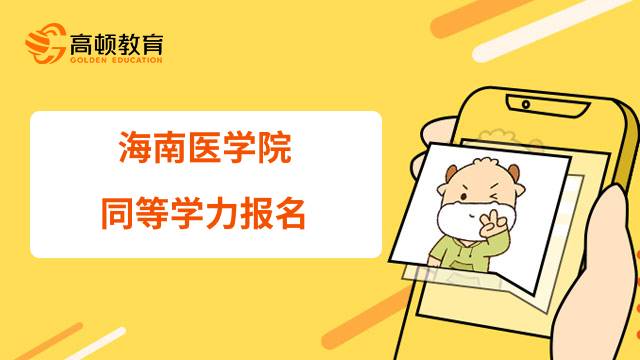 高顿教育
GOLDEN EDUCATION

海南医学院
同等学力报名